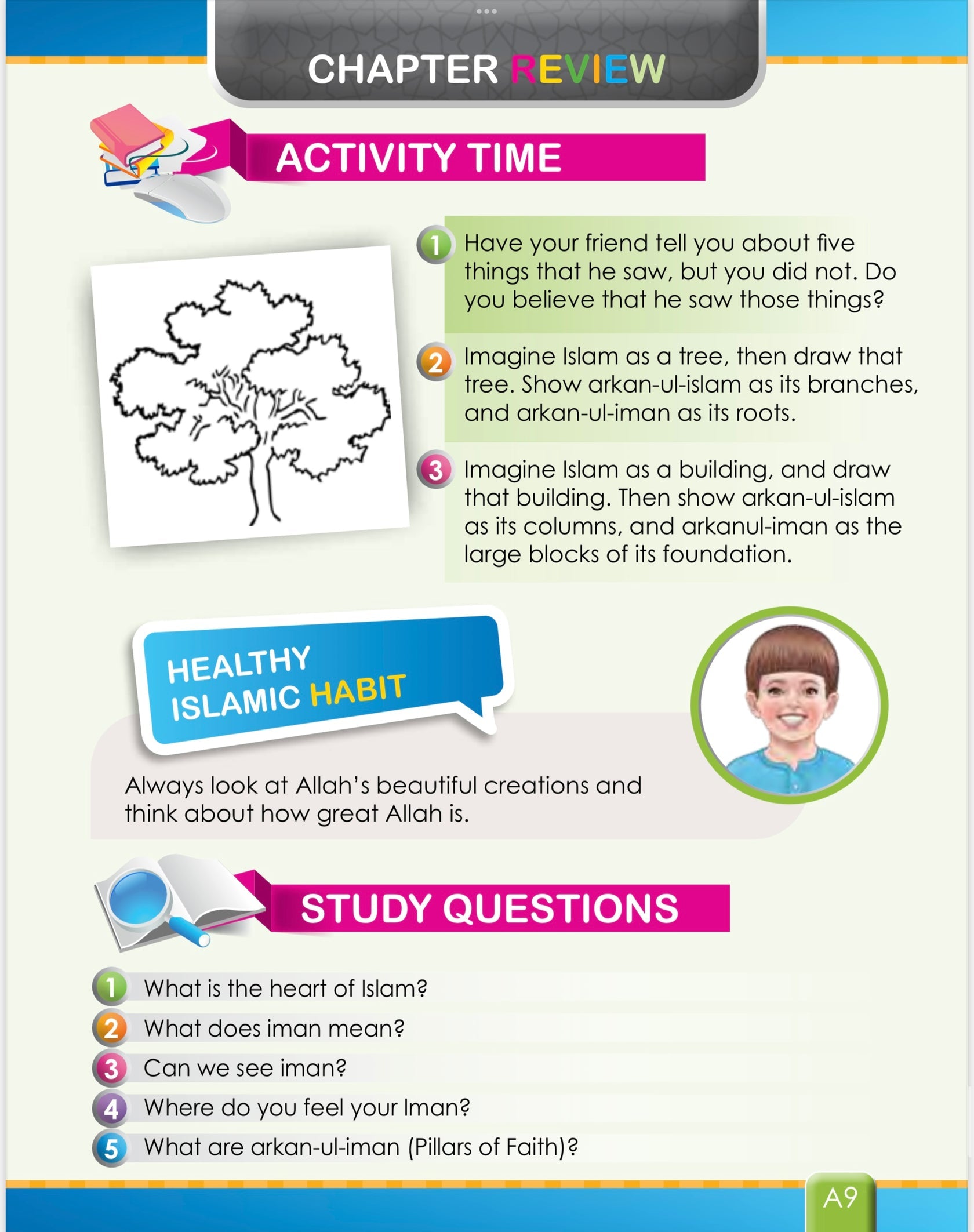 CHAPTER REVIEW

ACTIVITY TIME

1 Have your friend tell you about five things that he saw, but you did not. Do you believe that he saw those things?

2 Imagine Islam as a tree, then draw that tree. Show arkan-ul-islam as its branches, and arkan-ul-iman as its roots.

3 Imagine Islam as a building, and draw that building. Then show arkan-ul-islam as its columns, and arkanul-iman as the large blocks of its foundation.

HEALTHY ISLAMIC HABIT

Always look at Allah's beautiful creations and think about how great Allah is.

STUDY QUESTIONS

1 What is the heart of Islam?
2 What does iman mean?
3 Can we see iman?
4 Where do you feel your Iman?
5 What are arkan-ul-iman (Pillars of Faith)?

A9